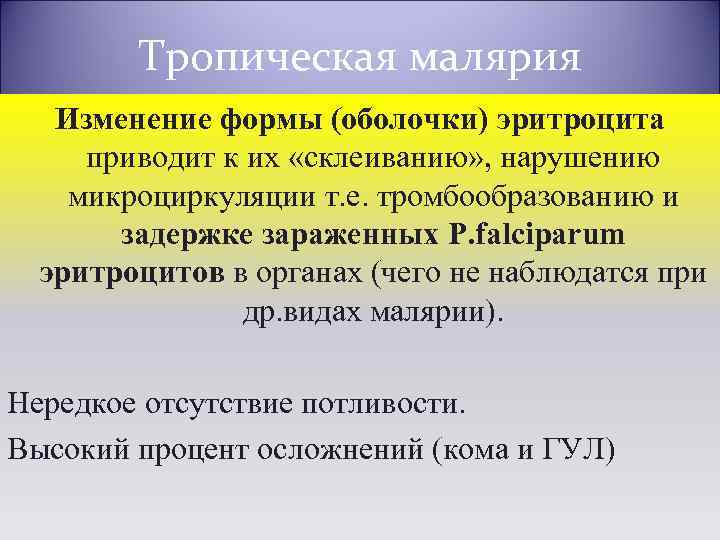 Тропическая малярия

Изменение формы (оболочки) эритроцита приводит к их «склеиванию», нарушению микроциркуляции т.е. тромбообразованию и задержке зараженных P.falciparum эритроцитов в органах (чего не наблюдатся при др.видах малярии).

Нередкое отсутствие потливости.

Высокий процент осложнений (кома и ГУЛ)